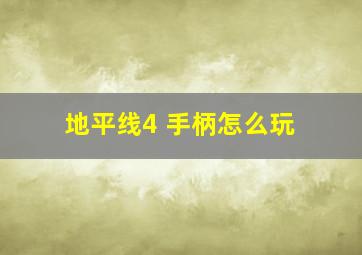 地平线4 手柄怎么玩